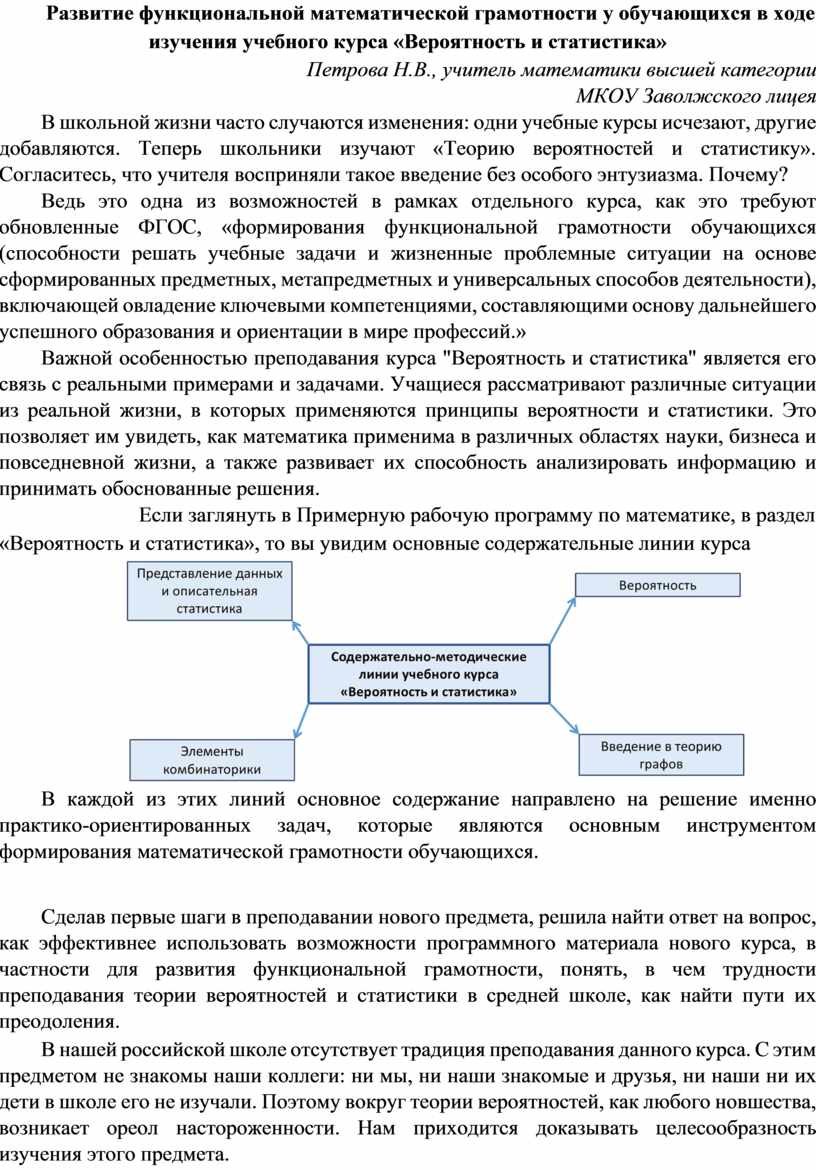 Развитие функциональной математической грамотности у обучающихся в ходе изучения учебного курса «Вероятность и статистика»

Петрова Н.В., учитель математики высшей категории
МКОУ Заволжского лицея

В школьной жизни часто случаются изменения: одни учебные курсы исчезают, другие добавляются. Теперь школьники изучают «Теорию вероятностей и статистику». Согласитесь, что учителя восприняли такое введение без особого энтузиазма. Почему?

Ведь это одна из возможностей в рамках отдельного курса, как это требуют обновленные ФГОС, «формирования функциональной грамотности обучающихся (способности решать учебные задачи и жизненные проблемные ситуации на основе сформированных предметных, метапредметных и универсальных способов деятельности), включающей овладение ключевыми компетенциями, составляющими основу дальнейшего успешного образования и ориентации в мире профессий.»

Важной особенностью преподавания курса "Вероятность и статистика" является его связь с реальными примерами и задачами. Учащиеся рассматривают различные ситуации из реальной жизни, в которых применяются принципы вероятности и статистики. Это позволяет им увидеть, как математика применима в различных областях науки, бизнеса и повседневной жизни, а также развивает их способность анализировать информацию и принимать обоснованные решения.

Если заглянуть в Примерную рабочую программу по математике, в раздел «Вероятность и статистика», то вы увидим основные содержательные линии курса

Представление данных и описательная статистика

Вероятность

Содержательно-методические линии учебного курса «Вероятность и статистика»

Элементы комбинаторики

Введение в теорию графов

В каждой из этих линий основное содержание направлено на решение именно практико-ориентированных задач, которые являются основным инструментом формирования математической грамотности обучающихся.

Сделав первые шаги в преподавании нового предмета, решила найти ответ на вопрос, как эффективнее использовать возможности программного материала нового курса, в частности для развития функциональной грамотности, понять, в чем трудности преподавания теории вероятностей и статистики в средней школе, как найти пути их преодоления.

В нашей российской школе отсутствует традиция преподавания данного курса. С этим предметом не знакомы наши коллеги: ни мы, ни наши знакомые и друзья, ни наши ни их дети в школе его не изучали. Поэтому вокруг теории вероятностей, как любого новшества, возникает ореол настороженности. Нам приходится доказывать целесообразность изучения этого предмета.